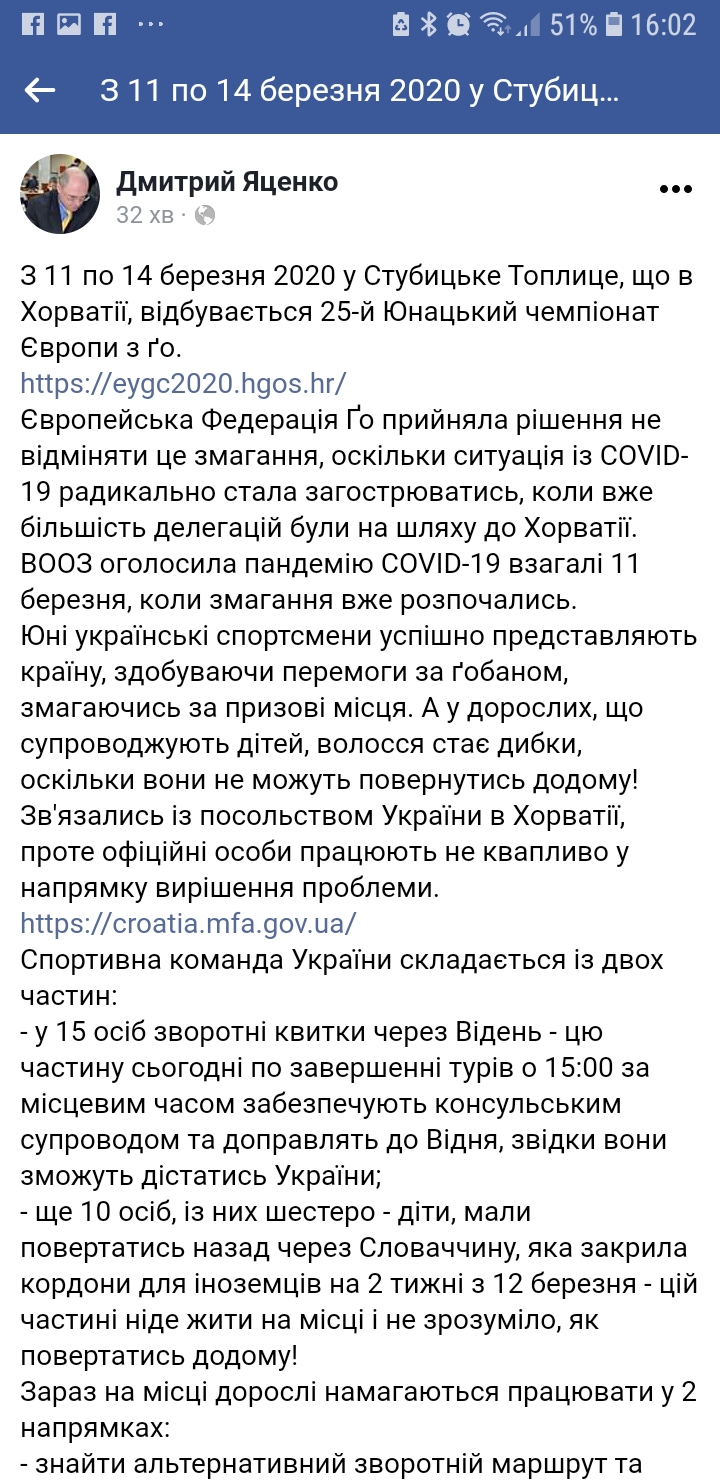 51% 16:02

З 11 по 14 березня 2020 у Стубиц...

Дмитрий Яценко
32 хв ·

З 11 по 14 березня 2020 у Стубицьке Топлице, що в Хорватії, відбувається 25-й Юнацький чемпіонат Європи з ґо.
https://eygc2020.hgos.hr/
Європейська Федерація Ґо прийняла рішення не відміняти це змагання, оскільки ситуація із COVID-19 радикально стала загострюватись, коли вже більшість делегацій були на шляху до Хорватії. ВООЗ оголосила пандемію COVID-19 взагалі 11 березня, коли змагання вже розпочались.
Юні українські спортсмени успішно представляють країну, здобуваючи перемоги за ґобаном, змагаючись за призові місця. А у дорослих, що супроводжують дітей, волосся стає дибки, оскільки вони не можуть повернутись додому!
Зв'язались із посольством України в Хорватії, проте офіційні особи працюють не квапливо у напрямку вирішення проблеми.
https://croatia.mfa.gov.ua/
Спортивна команда України складається із двох частин:
- у 15 осіб зворотні квитки через Відень - цю частину сьогодні по завершенні турів о 15:00 за місцевим часом забезпечують консульським супроводом та доправлять до Відня, звідки вони зможуть дістатись України;
- ще 10 осіб, із них шестеро - діти, мали повертатись назад через Словаччину, яка закрила кордони для іноземців на 2 тижні з 12 березня - цій частині ніде жити на місці і не зрозуміло, як повертатись додому!
Зараз на місці дорослі намагаються працювати у 2 напрямках:
- знайти альтернативний зворотній маршрут та